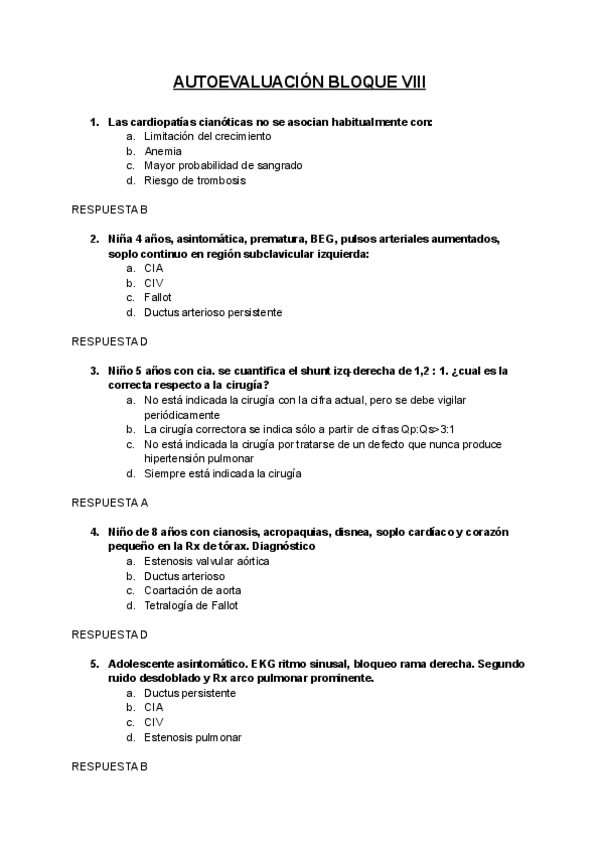 AUTOEVALUACIÓN BLOQUE VIII

1. Las cardiopatías cianóticas no se asocian habitualmente con:
a. Limitación del crecimiento
b. Anemia
c. Mayor probabilidad de sangrado
d. Riesgo de trombosis

RESPUESTA B

2. Niña 4 años, asintomática, prematura, BEG, pulsos arteriales aumentados, soplo continuo en región subclavicular izquierda:
a. CIA
b. CIV
c. Fallot
d. Ductus arterioso persistente

RESPUESTA D

3. Niño 5 años con cia. se cuantifica el shunt izq-derecha de 1,2 : 1. ¿cual es la correcta respecto a la cirugía?
a. No está indicada la cirugía con la cifra actual, pero se debe vigilar periódicamente
b. La cirugía correctora se indica sólo a partir de cifras Qp:Qs>3:1
c. No está indicada la cirugía por tratarse de un defecto que nunca produce hipertensión pulmonar
d. Siempre está indicada la cirugía

RESPUESTA A

4. Niño de 8 años con cianosis, acropaquias, disnea, soplo cardíaco y corazón pequeño en la Rx de tórax. Diagnóstico
a. Estenosis valvular aórtica
b. Ductus arterioso
c. Coartación de aorta
d. Tetralogía de Fallot

RESPUESTA D

5. Adolescente asintomático. EKG ritmo sinusal, bloqueo rama derecha. Segundo ruido desdoblado y Rx arco pulmonar prominente.
a. Ductus persistente
b. CIA
c. CIV
d. Estenosis pulmonar

RESPUESTA B